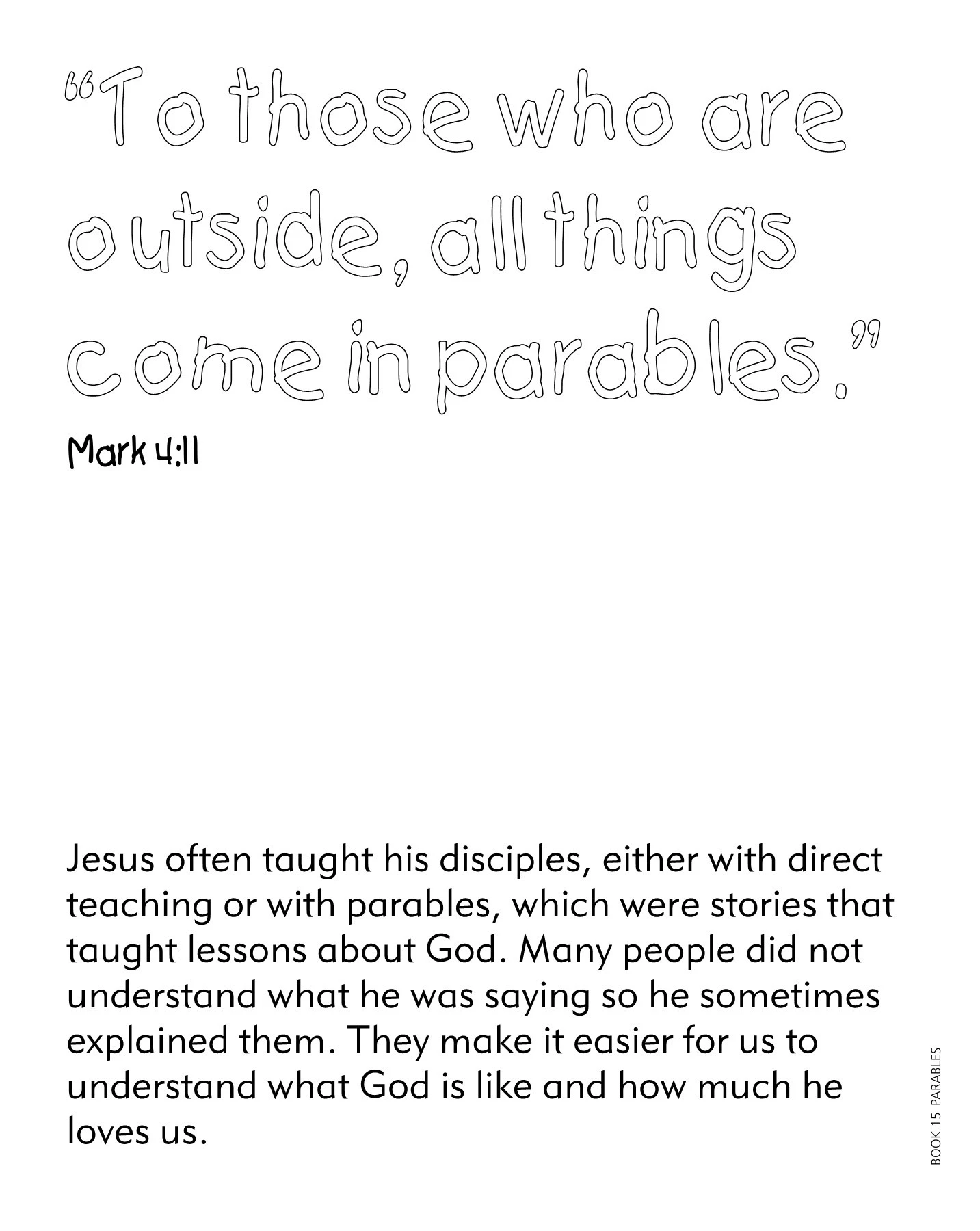 "To those who are outside, all things come in parables."

Mark 4:11

Jesus often taught his disciples, either with direct teaching or with parables, which were stories that taught lessons about God. Many people did not understand what he was saying so he sometimes explained them. They make it easier for us to understand what God is like and how much he loves us.

BOOK 15 PARABLES